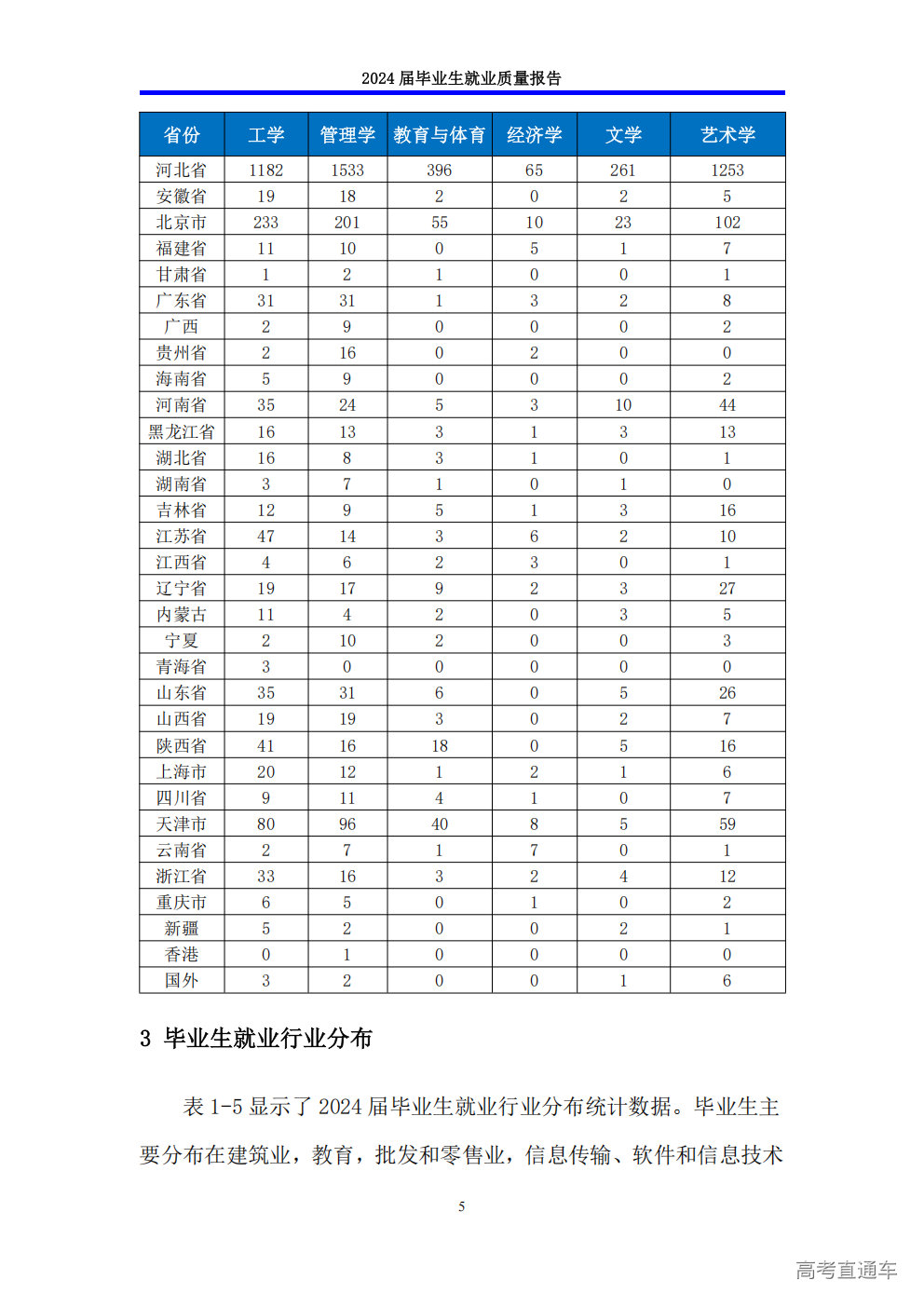 2024 届毕业生就业质量报告

| 省份 | 工学 | 管理学 | 教育与体育 | 经济学 | 文学 | 艺术学 |
|---|---|---|---|---|---|---|
| 河北省 | 1182 | 1533 | 396 | 65 | 261 | 1253 |
| 安徽省 | 19 | 18 | 2 | 0 | 2 | 5 |
| 北京市 | 233 | 201 | 55 | 10 | 23 | 102 |
| 福建省 | 11 | 10 | 0 | 5 | 1 | 7 |
| 甘肃省 | 1 | 2 | 1 | 0 | 0 | 1 |
| 广东省 | 31 | 31 | 1 | 3 | 2 | 8 |
| 广西 | 2 | 9 | 0 | 0 | 0 | 2 |
| 贵州省 | 2 | 16 | 0 | 2 | 0 | 0 |
| 海南省 | 5 | 9 | 0 | 0 | 0 | 2 |
| 河南省 | 35 | 24 | 5 | 3 | 10 | 44 |
| 黑龙江省 | 16 | 13 | 3 | 1 | 3 | 13 |
| 湖北省 | 16 | 8 | 3 | 1 | 0 | 1 |
| 湖南省 | 3 | 7 | 1 | 0 | 1 | 0 |
| 吉林省 | 12 | 9 | 5 | 1 | 3 | 16 |
| 江苏省 | 47 | 14 | 3 | 6 | 2 | 10 |
| 江西省 | 4 | 6 | 2 | 3 | 0 | 1 |
| 辽宁省 | 19 | 17 | 9 | 2 | 3 | 27 |
| 内蒙古 | 11 | 4 | 2 | 0 | 3 | 5 |
| 宁夏 | 2 | 10 | 2 | 0 | 0 | 3 |
| 青海省 | 3 | 0 | 0 | 0 | 0 | 0 |
| 山东省 | 35 | 31 | 6 | 0 | 5 | 26 |
| 山西省 | 19 | 19 | 3 | 0 | 2 | 7 |
| 陕西省 | 41 | 16 | 18 | 0 | 5 | 16 |
| 上海市 | 20 | 12 | 1 | 2 | 1 | 6 |
| 四川省 | 9 | 11 | 4 | 1 | 0 | 7 |
| 天津市 | 80 | 96 | 40 | 8 | 5 | 59 |
| 云南省 | 2 | 7 | 1 | 7 | 0 | 1 |
| 浙江省 | 33 | 16 | 3 | 2 | 4 | 12 |
| 重庆市 | 6 | 5 | 0 | 1 | 0 | 2 |
| 新疆 | 5 | 2 | 0 | 0 | 2 | 1 |
| 香港 | 0 | 1 | 0 | 0 | 0 | 0 |
| 国外 | 3 | 2 | 0 | 0 | 1 | 6 |

3 毕业生就业行业分布

表 1-5 显示了 2024 届毕业生就业行业分布统计数据。毕业生主要分布在建筑业，教育，批发和零售业，信息传输、软件和信息技术

5

高考直通车